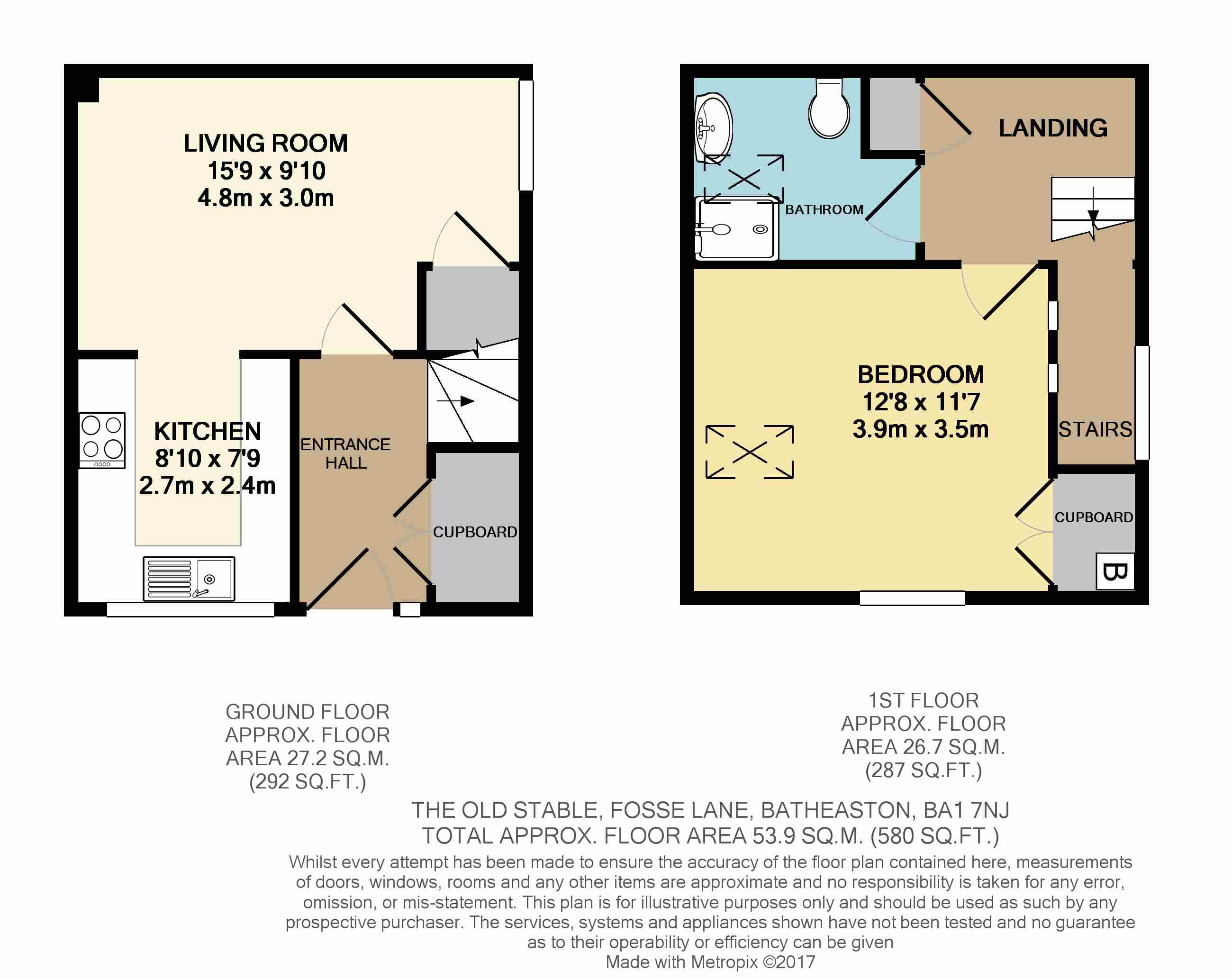 LIVING ROOM
15'9 x 9'10
4.8m x 3.0m

KITCHEN
8'10 x 7'9
2.7m x 2.4m

ENTRANCE HALL

CUPBOARD

BATHROOM

LANDING

BEDROOM
12'8 x 11'7
3.9m x 3.5m

STAIRS

CUPBOARD

B

GROUND FLOOR
APPROX. FLOOR
AREA 27.2 SQ.M.
(292 SQ.FT.)

1ST FLOOR
APPROX. FLOOR
AREA 26.7 SQ.M.
(287 SQ.FT.)

THE OLD STABLE, FOSSE LANE, BATHEASTON, BA1 7NJ
TOTAL APPROX. FLOOR AREA 53.9 SQ.M. (580 SQ.FT.)
Whilst every attempt has been made to ensure the accuracy of the floor plan contained here, measurements of doors, windows, rooms and any other items are approximate and no responsibility is taken for any error, omission, or mis-statement. This plan is for illustrative purposes only and should be used as such by any prospective purchaser. The services, systems and appliances shown have not been tested and no guarantee as to their operability or efficiency can be given
Made with Metropix ©2017